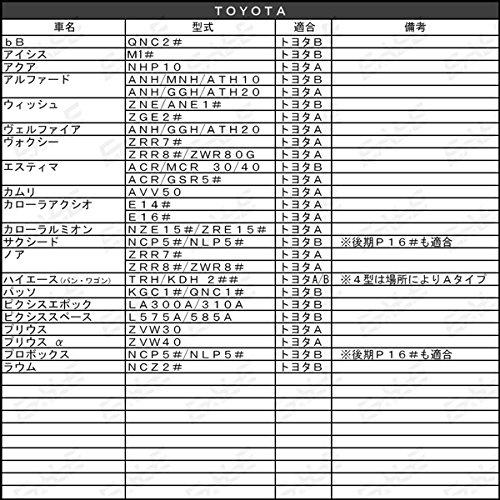 TOYOTA

| 車名 | 型式 | 適合 | 備考 |
|---|---|---|---|
| ｂＢ | ＱＮＣ２＃ | トヨタＢ | |
| アイシス | M1＃ | トヨタＢ | |
| アクア | ＮＨＰ１０ | トヨタＡ | |
| アルファード | ＡＮＨ/ＭＮＨ/ＡＴＨ１０ | トヨタＢ | |
| | ＡＮＨ/ＧＧＨ/ＡＴＨ２０ | トヨタＡ | |
| ウィッシュ | ＺＮＥ/ＡＮＥ１＃ | トヨタＢ | |
| | ＺＧＥ２＃ | トヨタＡ | |
| ヴェルファイア | ＡＮＨ/ＧＧＨ/ＡＴＨ２０ | トヨタＡ | |
| ヴォクシー | ＺＲＲ７＃ | トヨタＡ | |
| | ＺＲＲ８＃/ＺＷＲ８０Ｇ | トヨタＡ | |
| エスティマ | ＡＣＲ/ＭＣＲ　３０/４０ | トヨタＢ | |
| | ＡＣＲ/ＧＳＲ５＃ | トヨタＡ | |
| カムリ | ＡＶＶ５０ | トヨタＡ | |
| カローラアクシオ | Ｅ１４＃ | トヨタＡ | |
| | Ｅ１６＃ | トヨタＡ | |
| カローラルミオン | ＮＺＥ１５＃/ＺＲＥ１５＃ | トヨタＡ | |
| サクシード | ＮＣＰ５＃/ＮＬＰ５＃ | トヨタＢ | ※後期Ｐ１６＃も適合 |
| ノア | ＺＲＲ７＃ | トヨタＡ | |
| | ＺＲＲ８＃/ＺＷＲ８＃ | トヨタＡ | |
| ハイエース(バン・ワゴン) | ＴＲＨ/ＫＤＨ　２＃＃ | トヨタA/B | ※４型は場所によりＡタイプ |
| パッソ | ＫＧＣ１＃/ＱＮＣ１＃ | トヨタＢ | |
| ピクシスエポック | ＬＡ３００Ａ/３１０Ａ | トヨタＢ | |
| ピクシススペース | Ｌ５７５Ａ/５８５Ａ | トヨタＢ | |
| プリウス | ＺＶＷ３０ | トヨタＡ | |
| プリウス　α | ＺＶＷ４０ | トヨタＡ | |
| プロボックス | ＮＣＰ５＃/ＮＬＰ５＃ | トヨタＢ | ※後期Ｐ１６＃も適合 |
| ラウム | ＮＣＺ２＃ | トヨタＢ | |